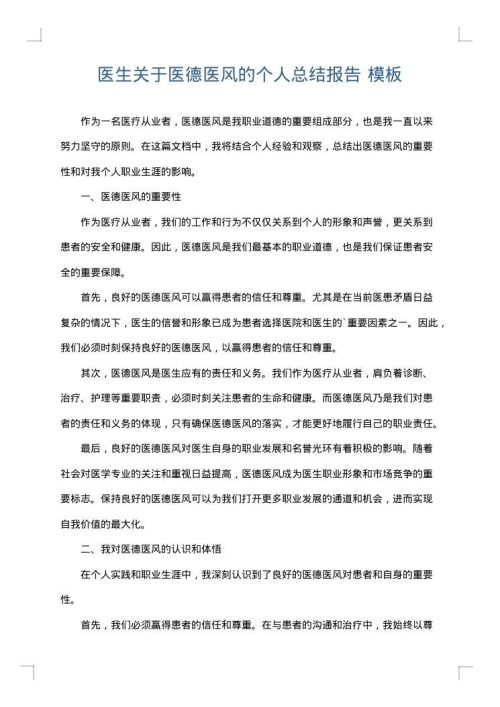 医生关于医德医风的个人总结报告 模板

作为一名医疗从业者，医德医风是我职业道德的重要组成部分，也是我一直以来努力坚守的原则。在这篇文档中，我将结合个人经验和观察，总结出医德医风的重要性和对我个人职业生涯的影响。

一、医德医风的重要性

作为医疗从业者，我们的工作和行为不仅仅关系到个人的形象和声誉，更关系到患者的安全和健康。因此，医德医风是我们最基本的职业道德，也是我们保证患者安全的重要保障。

首先，良好的医德医风可以赢得患者的信任和尊重。尤其是在当前医患矛盾日益复杂的情况下，医生的信誉和形象已成为患者选择医院和医生的`重要因素之一。因此，我们必须时刻保持良好的医德医风，以赢得患者的信任和尊重。

其次，医德医风是医生应有的责任和义务。我们作为医疗从业者，肩负着诊断、治疗、护理等重要职责，必须时刻关注患者的生命和健康。而医德医风乃是我们对患者的责任和义务的体现，只有确保医德医风的落实，才能更好地履行自己的职业责任。

最后，良好的医德医风对医生自身的职业发展和名誉光环有着积极的影响。随着社会对医学专业的关注和重视日益提高，医德医风成为医生职业形象和市场竞争的重要标志。保持良好的医德医风可以为我们打开更多职业发展的通道和机会，进而实现自我价值的最大化。

二、我对医德医风的认识和体悟

在个人实践和职业生涯中，我深刻认识到了良好的医德医风对患者和自身的重要性。

首先，我们必须赢得患者的信任和尊重。在与患者的沟通和治疗中，我始终以尊